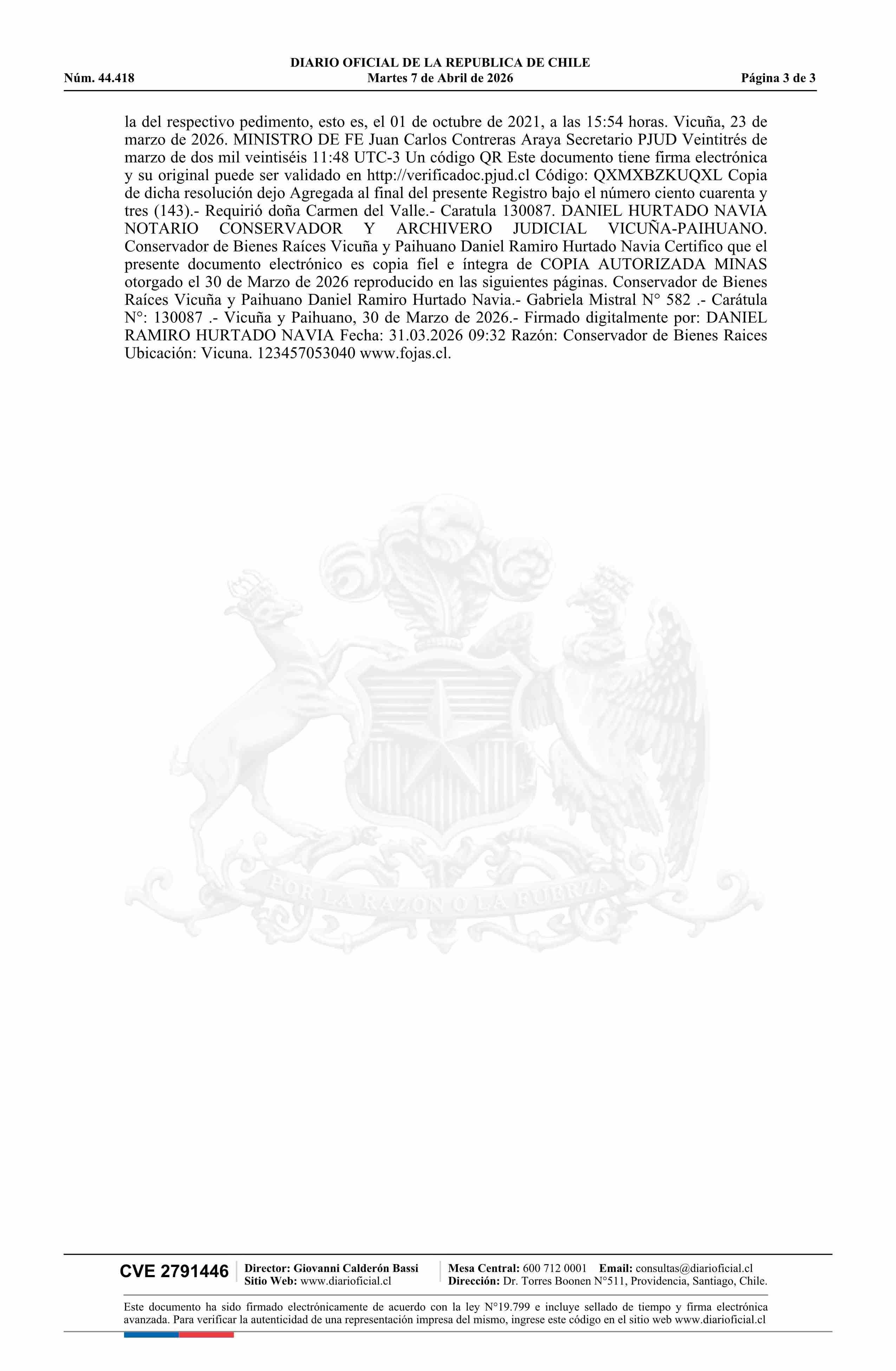 DIARIO OFICIAL DE LA REPUBLICA DE CHILE
Núm. 44.418 Martes 7 de Abril de 2026 Página 3 de 3

la del respectivo pedimento, esto es, el 01 de octubre de 2021, a las 15:54 horas. Vicuña, 23 de marzo de 2026. MINISTRO DE FE Juan Carlos Contreras Araya Secretario PJUD Veintitrés de marzo de dos mil veintiséis 11:48 UTC-3 Un código QR Este documento tiene firma electrónica y su original puede ser validado en http://verificadoc.pjud.cl Código: QXMXBZKUQXL Copia de dicha resolución dejo Agregada al final del presente Registro bajo el número ciento cuarenta y tres (143).- Requirió doña Carmen del Valle.- Caratula 130087. DANIEL HURTADO NAVIA NOTARIO CONSERVADOR Y ARCHIVERO JUDICIAL VICUÑA-PAIHUANO. Conservador de Bienes Raíces Vicuña y Paihuano Daniel Ramiro Hurtado Navia Certifico que el presente documento electrónico es copia fiel e íntegra de COPIA AUTORIZADA MINAS otorgado el 30 de Marzo de 2026 reproducido en las siguientes páginas. Conservador de Bienes Raíces Vicuña y Paihuano Daniel Ramiro Hurtado Navia.- Gabriela Mistral N° 582 .- Carátula N°: 130087 .- Vicuña y Paihuano, 30 de Marzo de 2026.- Firmado digitalmente por: DANIEL RAMIRO HURTADO NAVIA Fecha: 31.03.2026 09:32 Razón: Conservador de Bienes Raices Ubicación: Vicuna. 123457053040 www.fojas.cl.

POR LA RAZON O LA FUERZA

CVE 2791446 Director: Giovanni Calderón Bassi Sitio Web: www.diarioficial.cl Mesa Central: 600 712 0001 Email: consultas@diarioficial.cl Dirección: Dr. Torres Boonen N°511, Providencia, Santiago, Chile.

Este documento ha sido firmado electrónicamente de acuerdo con la ley N°19.799 e incluye sellado de tiempo y firma electrónica avanzada. Para verificar la autenticidad de una representación impresa del mismo, ingrese este código en el sitio web www.diarioficial.cl